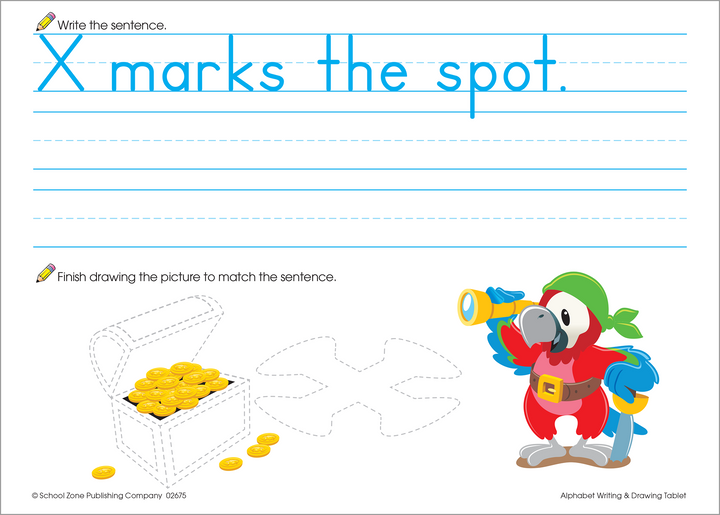 Write the sentence.

X marks the spot.

Finish drawing the picture to match the sentence.

© School Zone Publishing Company 02675

Alphabet Writing & Drawing Tablet